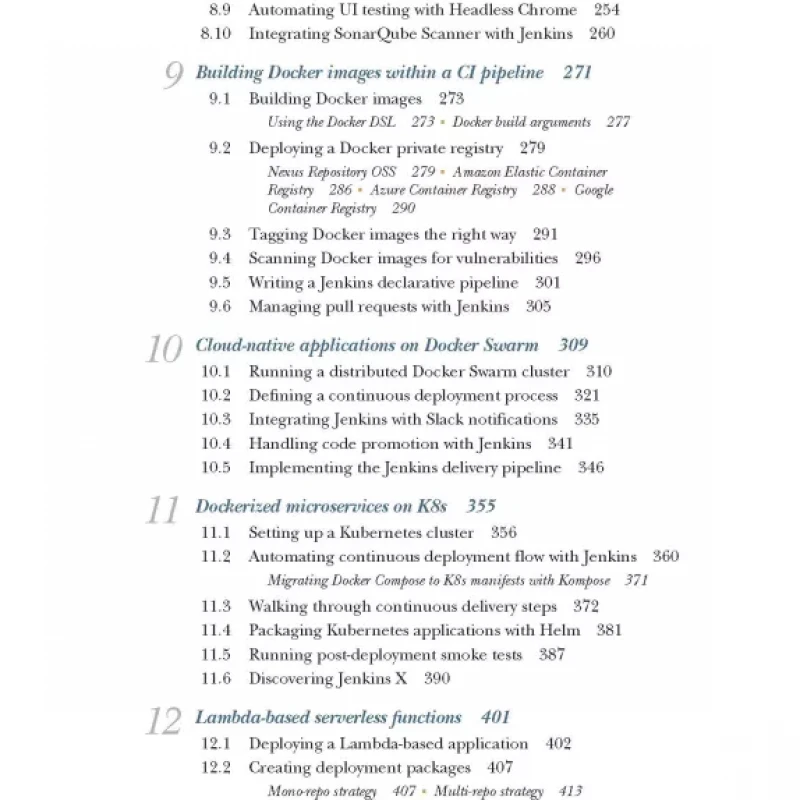 8.9 Automating UI testing with Headless Chrome 254
8.10 Integrating SonarQube Scanner with Jenkins 260

9 Building Docker images within a CI pipeline 271
9.1 Building Docker images 273
Using the Docker DSL 273 ▪ Docker build arguments 277
9.2 Deploying a Docker private registry 279
Nexus Repository OSS 279 ▪ Amazon Elastic Container Registry 286 ▪ Azure Container Registry 288 ▪ Google Container Registry 290
9.3 Tagging Docker images the right way 291
9.4 Scanning Docker images for vulnerabilities 296
9.5 Writing a Jenkins declarative pipeline 301
9.6 Managing pull requests with Jenkins 305

10 Cloud-native applications on Docker Swarm 309
10.1 Running a distributed Docker Swarm cluster 310
10.2 Defining a continuous deployment process 321
10.3 Integrating Jenkins with Slack notifications 335
10.4 Handling code promotion with Jenkins 341
10.5 Implementing the Jenkins delivery pipeline 346

11 Dockerized microservices on K8s 355
11.1 Setting up a Kubernetes cluster 356
11.2 Automating continuous deployment flow with Jenkins 360
Migrating Docker Compose to K8s manifests with Kompose 371
11.3 Walking through continuous delivery steps 372
11.4 Packaging Kubernetes applications with Helm 381
11.5 Running post-deployment smoke tests 387
11.6 Discovering Jenkins X 390

12 Lambda-based serverless functions 401
12.1 Deploying a Lambda-based application 402
12.2 Creating deployment packages 407
Mono-repo strategy 407 ▪ Multi-repo strategy 413